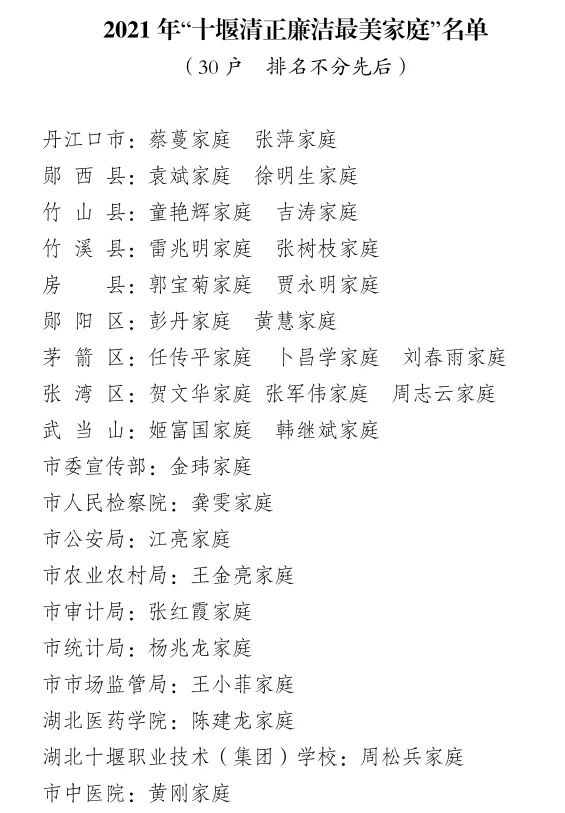 2021 年“十堰清正廉洁最美家庭”名单

（30 户　排名不分先后）

丹江口市：蔡蔓家庭　张萍家庭
郧 西 县：袁斌家庭　徐明生家庭
竹 山 县：童艳辉家庭　吉涛家庭
竹 溪 县：雷兆明家庭　张树枝家庭
房　　县：郭宝菊家庭　贾永明家庭
郧 阳 区：彭丹家庭　黄慧家庭
茅 箭 区：任传平家庭　卜昌学家庭　刘春雨家庭
张 湾 区：贺文华家庭　张军伟家庭　周志云家庭
武 当 山：姬富国家庭　韩继斌家庭
市委宣传部：金玮家庭
市人民检察院：龚雯家庭
市公安局：江亮家庭
市农业农村局：王金亮家庭
市审计局：张红霞家庭
市统计局：杨兆龙家庭
市市场监管局：王小菲家庭
湖北医药学院：陈建龙家庭
湖北十堰职业技术（集团）学校：周松兵家庭
市中医院：黄刚家庭